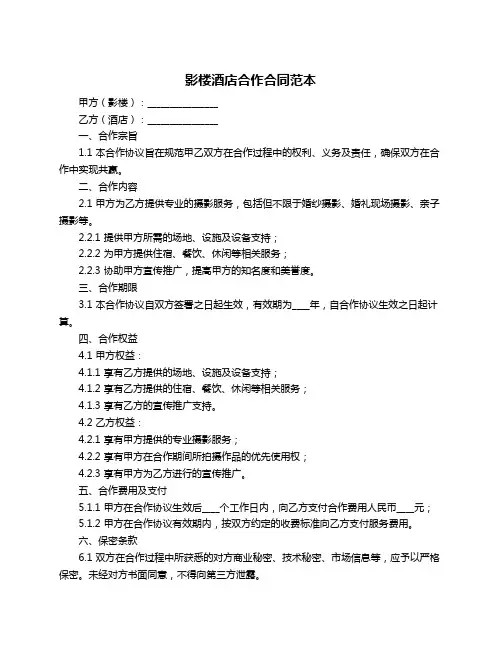 影楼酒店合作合同范本

甲方（影楼）：______________

乙方（酒店）：______________

一、合作宗旨

1.1 本合作协议旨在规范甲乙双方在合作过程中的权利、义务及责任，确保双方在合作中实现共赢。

二、合作内容

2.1 甲方为乙方提供专业的摄影服务，包括但不限于婚纱摄影、婚礼现场摄影、亲子摄影等。

2.2.1 提供甲方所需的场地、设施及设备支持；

2.2.2 为甲方提供住宿、餐饮、休闲等相关服务；

2.2.3 协助甲方宣传推广，提高甲方的知名度和美誉度。

三、合作期限

3.1 本合作协议自双方签署之日起生效，有效期为____年，自合作协议生效之日起计算。

四、合作权益

4.1 甲方权益：

4.1.1 享有乙方提供的场地、设施及设备支持；

4.1.2 享有乙方提供的住宿、餐饮、休闲等相关服务；

4.1.3 享有乙方的宣传推广支持。

4.2 乙方权益：

4.2.1 享有甲方提供的专业摄影服务；

4.2.2 享有甲方在合作期间所拍摄作品的优先使用权；

4.2.3 享有甲方为乙方进行的宣传推广。

五、合作费用及支付

5.1.1 甲方在合作协议生效后____个工作日内，向乙方支付合作费用人民币____元；

5.1.2 甲方在合作协议有效期内，按双方约定的收费标准向乙方支付服务费用。

六、保密条款

6.1 双方在合作过程中所获悉的对方商业秘密、技术秘密、市场信息等，应予以严格保密。未经对方书面同意，不得向第三方泄露。